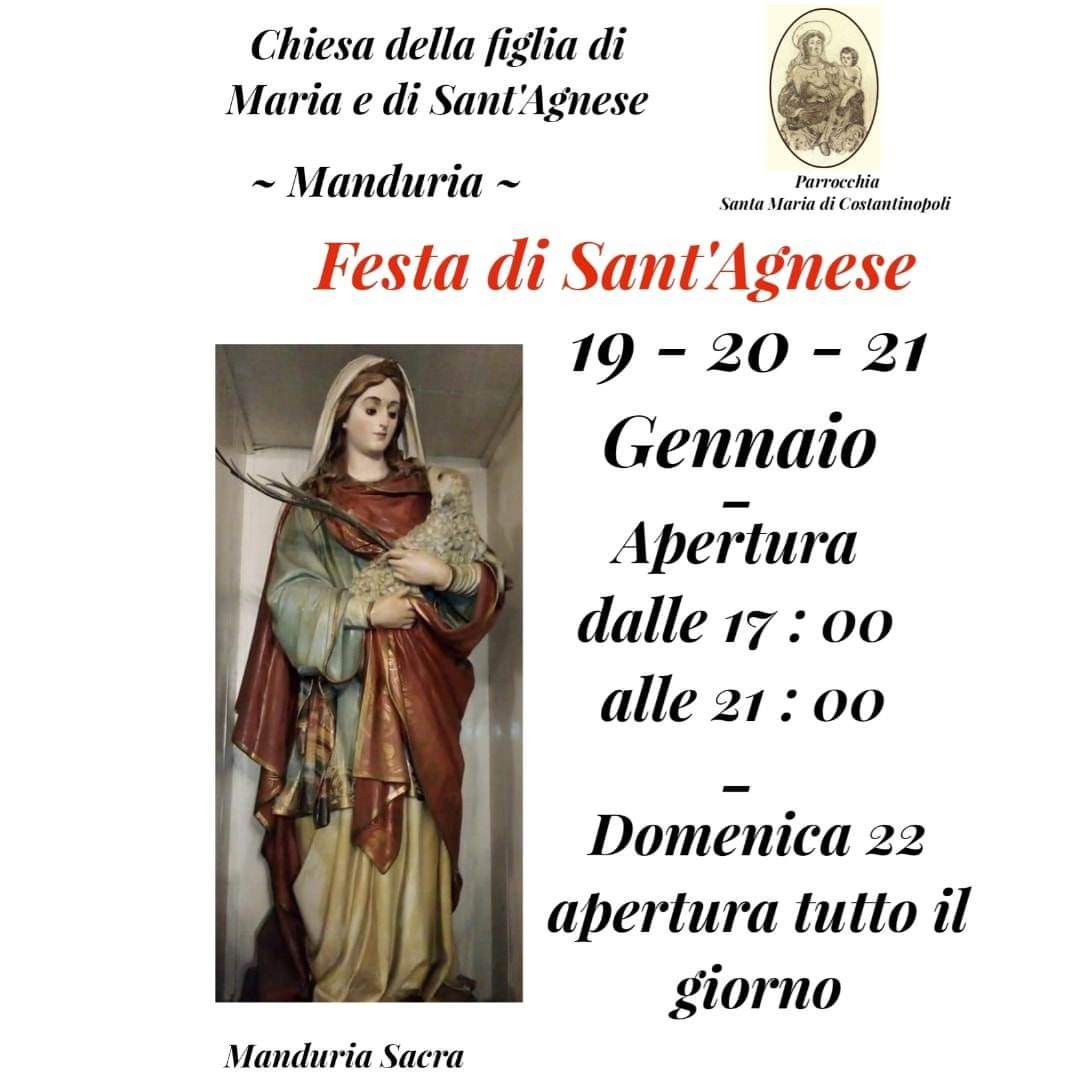 Chiesa della figlia di Maria e di Sant'Agnese

~ Manduria ~

Parrocchia
Santa Maria di Costantinopoli

Festa di Sant'Agnese

19 - 20 - 21

Gennaio

-

Apertura dalle 17 : 00 alle 21 : 00

-

Domenica 22 apertura tutto il giorno

Manduria Sacra